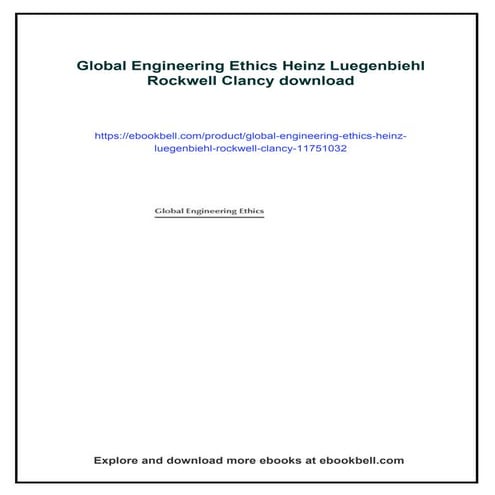 Global Engineering Ethics Heinz Luegenbiehl Rockwell Clancy download

https://ebookbell.com/product/global-engineering-ethics-heinz-luegenbiehl-rockwell-clancy-11751032

Global Engineering Ethics

Explore and download more ebooks at ebookbell.com